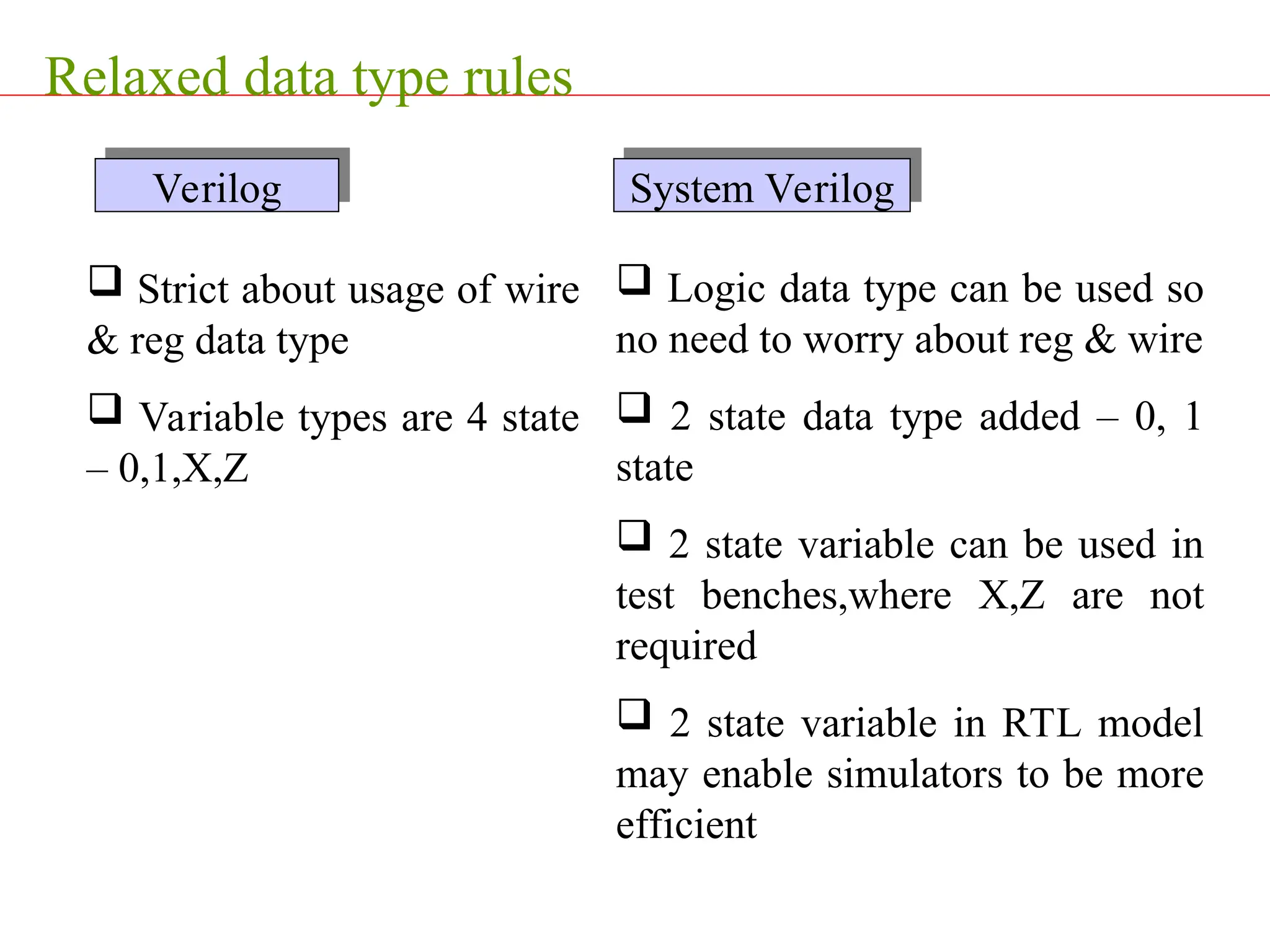 Relaxed data type rules

Verilog

❑ Strict about usage of wire & reg data type

❑ Variable types are 4 state – 0,1,X,Z

System Verilog

❑ Logic data type can be used so no need to worry about reg & wire

❑ 2 state data type added – 0, 1 state

❑ 2 state variable can be used in test benches,where X,Z are not required

❑ 2 state variable in RTL model may enable simulators to be more efficient